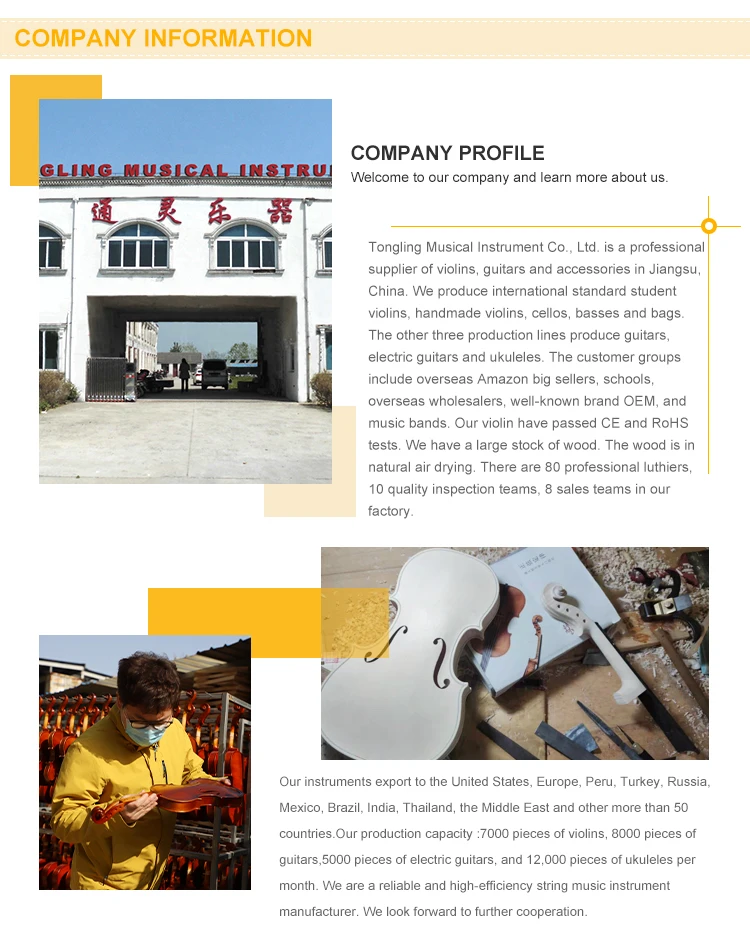 COMPANY INFORMATION

GLING MUSICAL INSTRU

通灵乐器

COMPANY PROFILE

Welcome to our company and learn more about us.

Tongling Musical Instrument Co., Ltd. is a professional supplier of violins, guitars and accessories in Jiangsu, China. We produce international standard student violins, handmade violins, cellos, basses and bags. The other three production lines produce guitars, electric guitars and ukuleles. The customer groups include overseas Amazon big sellers, schools, overseas wholesalers, well-known brand OEM, and music bands. Our violin have passed CE and RoHS tests. We have a large stock of wood. The wood is in natural air drying. There are 80 professional luthiers, 10 quality inspection teams, 8 sales teams in our factory.

Our instruments export to the United States, Europe, Peru, Turkey, Russia, Mexico, Brazil, India, Thailand, the Middle East and other more than 50 countries.Our production capacity :7000 pieces of violins, 8000 pieces of guitars,5000 pieces of electric guitars, and 12,000 pieces of ukuleles per month. We are a reliable and high-efficiency string music instrument manufacturer. We look forward to further cooperation.